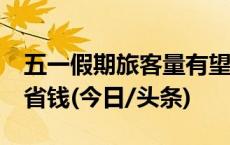 五一假期旅客量有望
省钱(今日/头条)